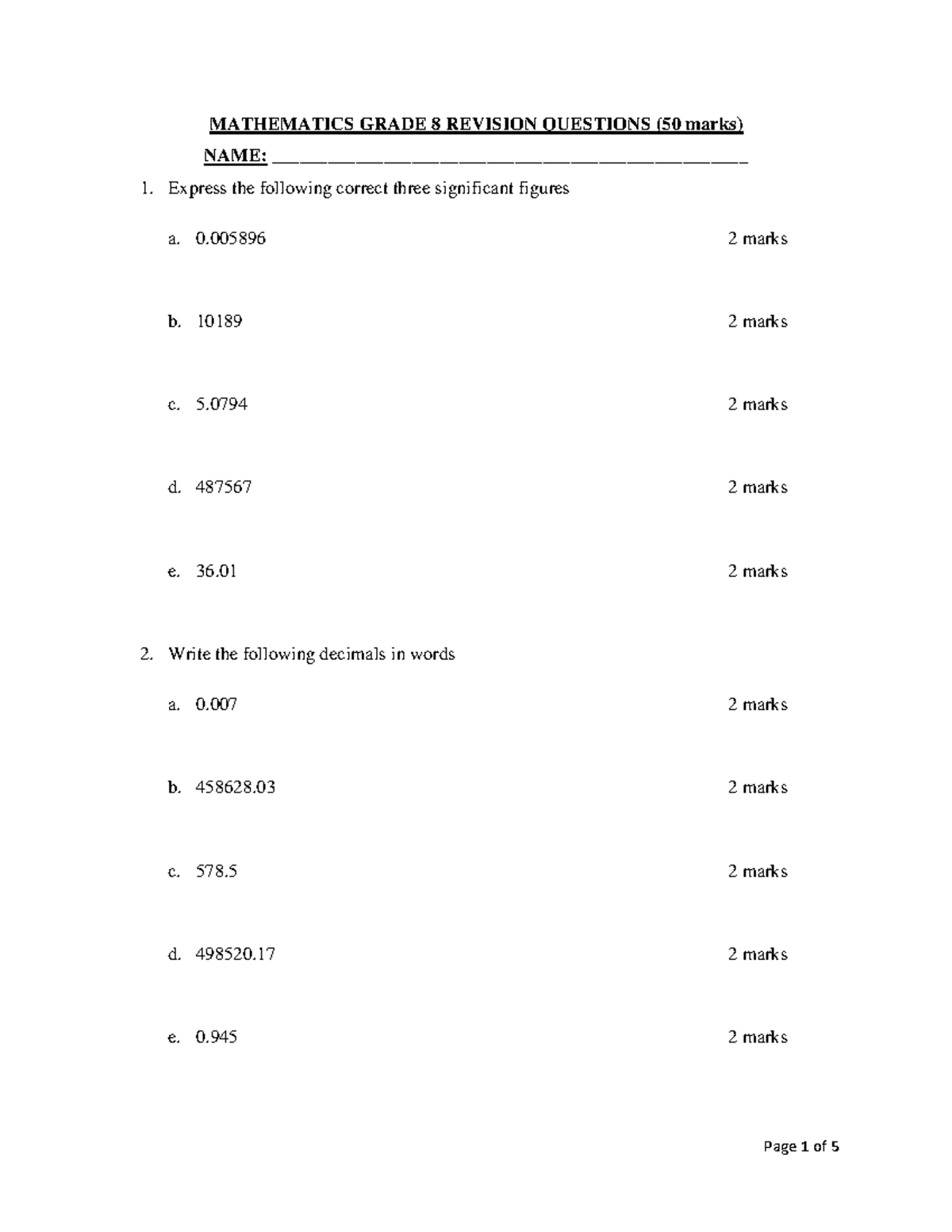 MATHEMATICS GRADE 8 REVISION QUESTIONS (50 marks)

NAME: ____

1. Express the following correct three significant figures

a. 0.005896 2 marks

b. 10189 2 marks

c. 5.0794 2 marks

d. 487567 2 marks

e. 36.01 2 marks

2. Write the following decimals in words

a. 0.007 2 marks

b. 458628.03 2 marks

c. 578.5 2 marks

d. 498520.17 2 marks

e. 0.945 2 marks

Page 1 of 5